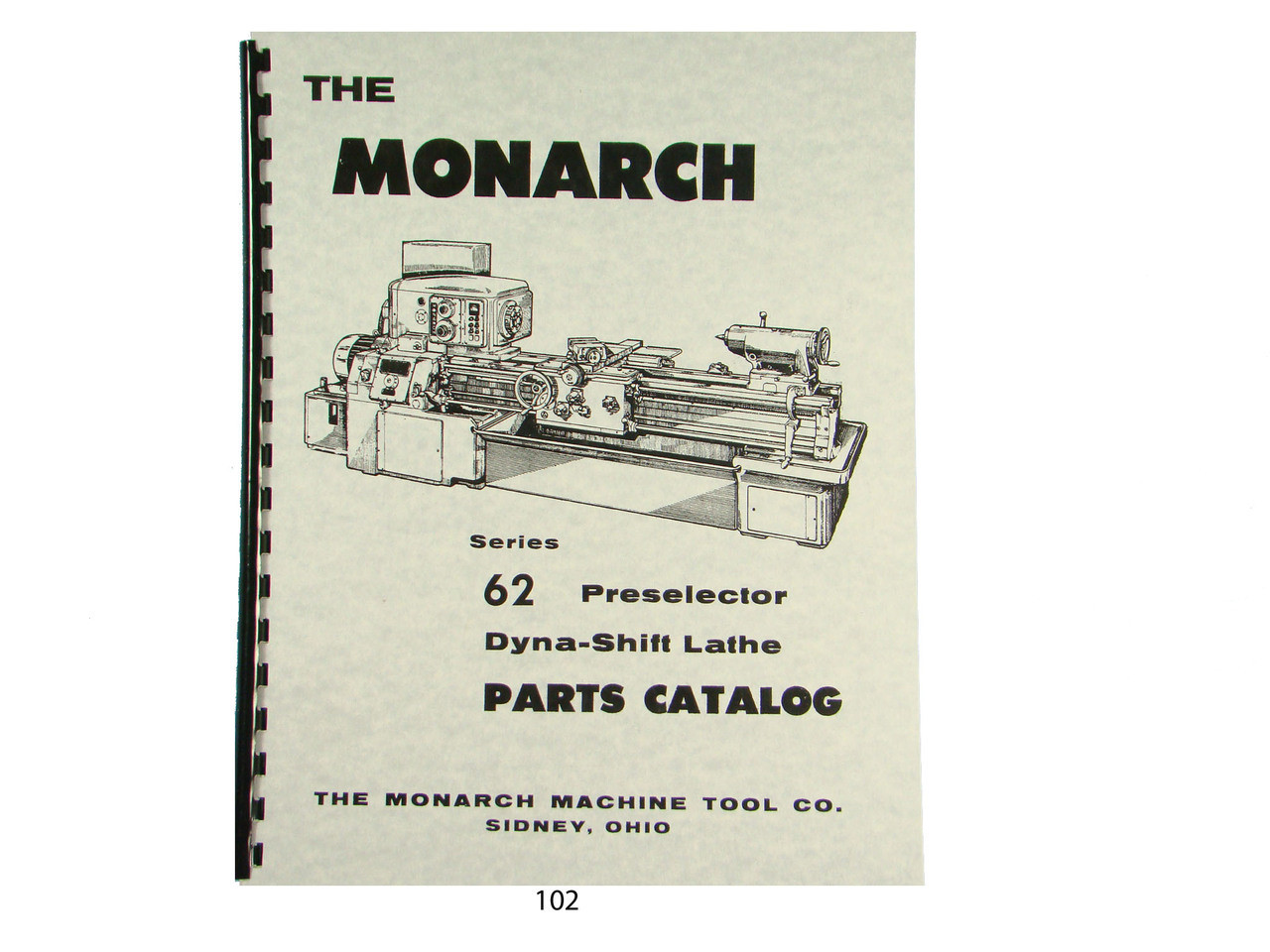 THE

MONARCH

Series

62 Preselector

Dyna-Shift Lathe

PARTS CATALOG

THE MONARCH MACHINE TOOL CO.
SIDNEY, OHIO

102